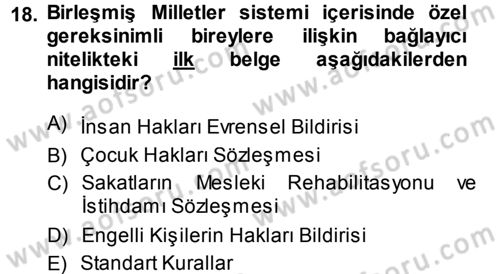 18. Birleşmiş Milletler sistemi içerisinde özel gereksinimli bireylere ilişkin bağlayıcı nitelikteki ilk belge aşağıdakilerden hangisidir?

A) İnsan Hakları Evrensel Bildirisi
B) Çocuk Hakları Sözleşmesi
C) Sakatların Mesleki Rehabilitasyonu ve İstihdamı Sözleşmesi
D) Engelli Kişilerin Hakları Bildirisi
E) Standart Kurallar

www.aofsoru.com